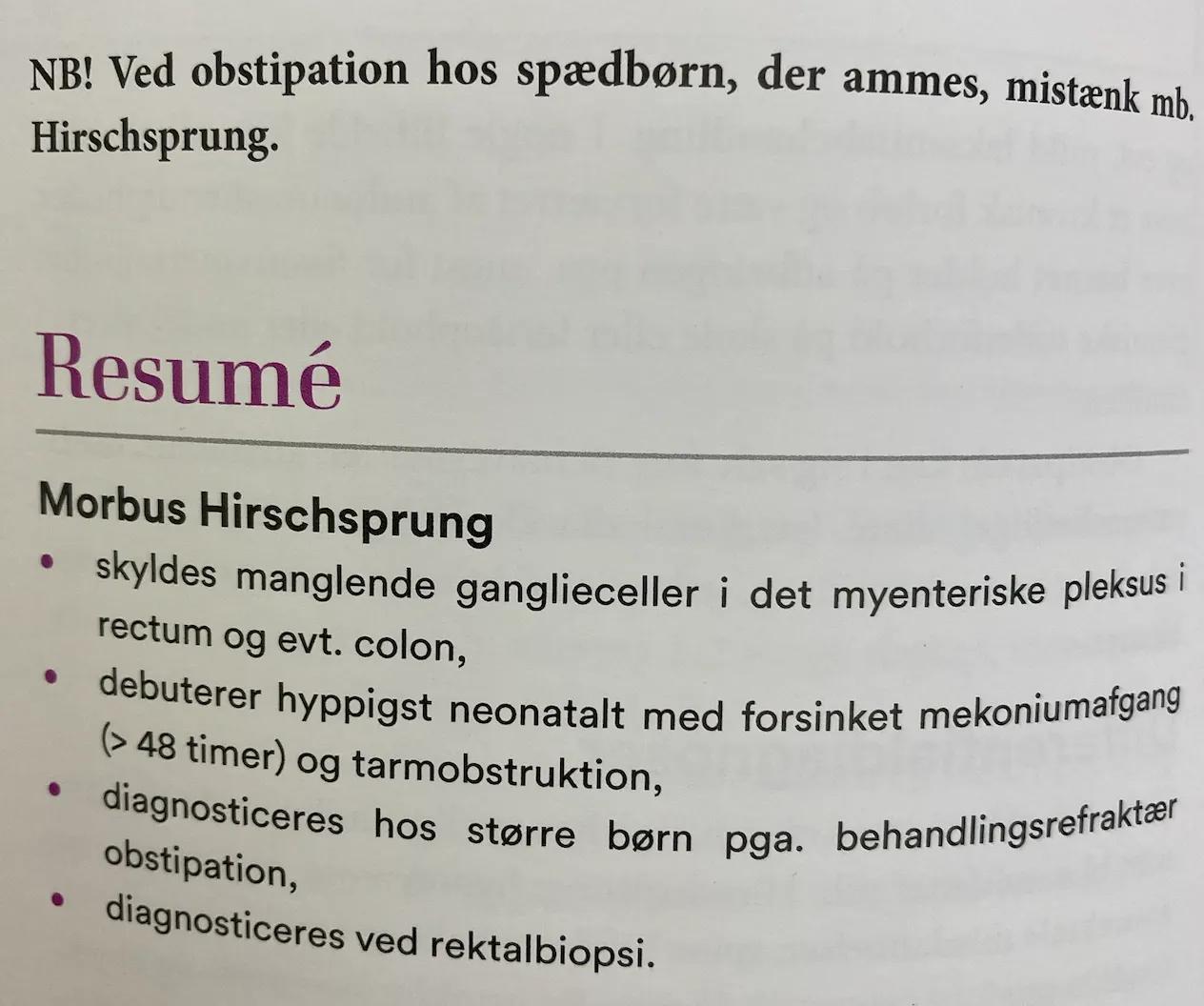 NB! Ved obstipation hos spædbørn, der ammes, mistænk mb. Hirschsprung.

Resumé

Morbus Hirschsprung

• skyldes manglende ganglieceller i det myenteriske pleksus i rectum og evt. colon,
• debuterer hyppigst neonatalt med forsinket mekoniumafgang (> 48 timer) og tarmobstruktion,
• diagnosticeres hos større børn pga. behandlingsrefraktær obstipation,
• diagnosticeres ved rektalbiopsi.